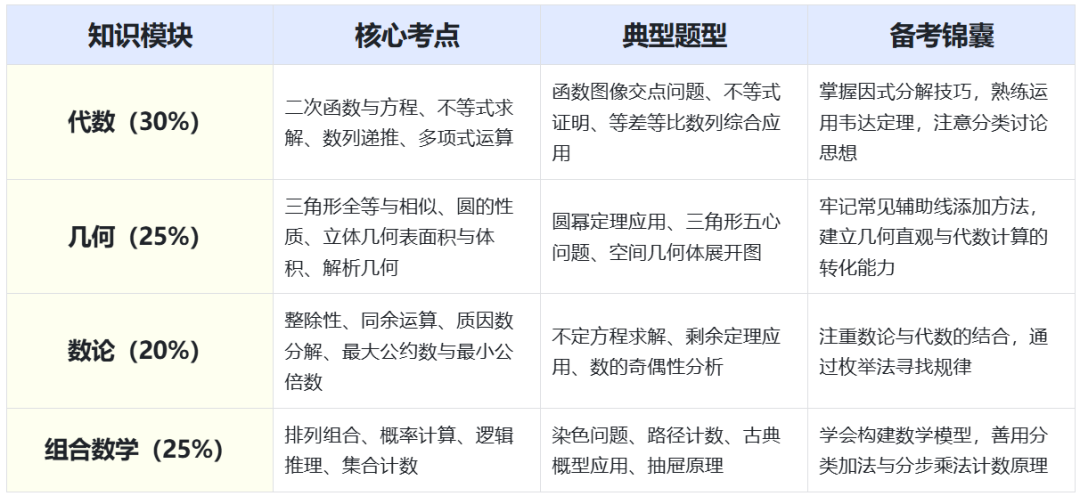 | 知识模块 | 核心考点 | 典型题型 | 备考锦囊 |
|---|---|---|---|
| 代数（30%） | 二次函数与方程、不等式求解、数列递推、多项式运算 | 函数图像交点问题、不等式证明、等差等比数列综合应用 | 掌握因式分解技巧，熟练运用韦达定理，注意分类讨论思想 |
| 几何（25%） | 三角形全等与相似、圆的性质、立体几何表面积与体积、解析几何 | 圆幂定理应用、三角形五心问题、空间几何体展开图 | 牢记常见辅助线添加方法，建立几何直观与代数计算的转化能力 |
| 数论（20%） | 整除性、同余运算、质因数分解、最大公约数与最小公倍数 | 不定方程求解、剩余定理应用、数的奇偶性分析 | 注重数论与代数的结合，通过枚举法寻找规律 |
| 组合数学（25%） | 排列组合、概率计算、逻辑推理、集合计数 | 染色问题、路径计数、古典概型应用、抽屉原理 | 学会构建数学模型，善用分类加法与分步乘法计数原理 |